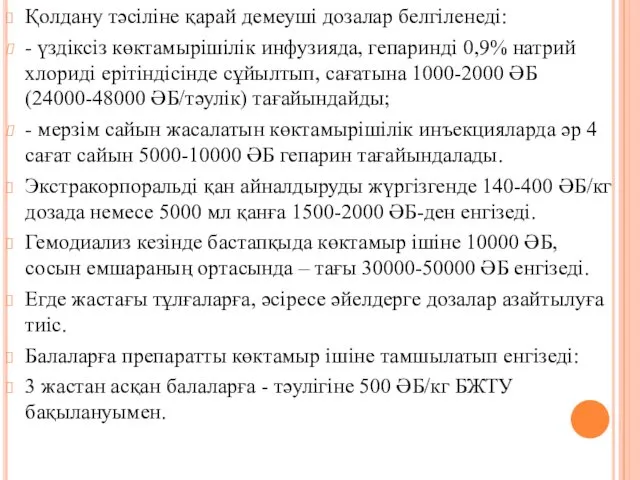 Қолдану тәсіліне қарай демеуші дозалар белгіленеді:

- үздіксіз көктамырішілік инфузияда, гепаринді 0,9% натрий хлориді ерітіндісінде сұйылтып, сағатына 1000-2000 ӘБ (24000-48000 ӘБ/тәулік) тағайындайды;

- мерзім сайын жасалатын көктамырішілік инъекцияларда әр 4 сағат сайын 5000-10000 ӘБ гепарин тағайындалады.

Экстракорпоральді қан айналдыруды жүргізгенде 140-400 ӘБ/кг дозада немесе 5000 мл қанға 1500-2000 ӘБ-ден енгізеді.

Гемодиализ кезінде бастапқыда көктамыр ішіне 10000 ӘБ, сосын емшараның ортасында – тағы 30000-50000 ӘБ енгізеді.

Егде жастағы тұлғаларға, әсіресе әйелдерге дозалар азайтылуға тиіс.

Балаларға препаратты көктамыр ішіне тамшылатып енгізеді:

3 жастан асқан балаларға - тәулігіне 500 ӘБ/кг БЖТУ бақылануымен.